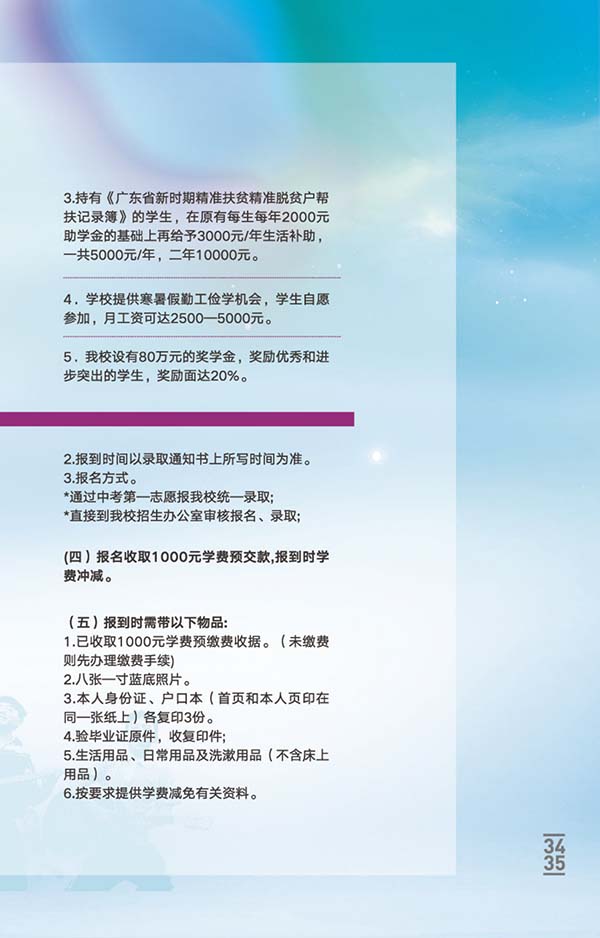 3.持有《广东省新时期精准扶贫精准脱贫户帮扶记录簿》的学生，在原有每生每年2000元助学金的基础上再给予3000元/年生活补助，一共5000元/年，二年10000元。

4．学校提供寒暑假勤工俭学机会，学生自愿参加，月工资可达2500—5000元。

5．我校设有80万元的奖学金，奖励优秀和进步突出的学生，奖励面达20%。

2.报到时间以录取通知书上所写时间为准。
3.报名方式。
*通过中考第一志愿报我校统一录取;
*直接到我校招生办公室审核报名、录取;

(四）报名收取1000元学费预交款,报到时学费冲减。

（五）报到时需带以下物品:
1.已收取1000元学费预缴费收据。（未缴费则先办理缴费手续)
2.八张一寸蓝底照片。
3.本人身份证、户口本（首页和本人页印在同一张纸上）各复印3份。
4.验毕业证原件，收复印件;
5.生活用品、日常用品及洗漱用品（不含床上用品）。
6.按要求提供学费减免有关资料。

34
35